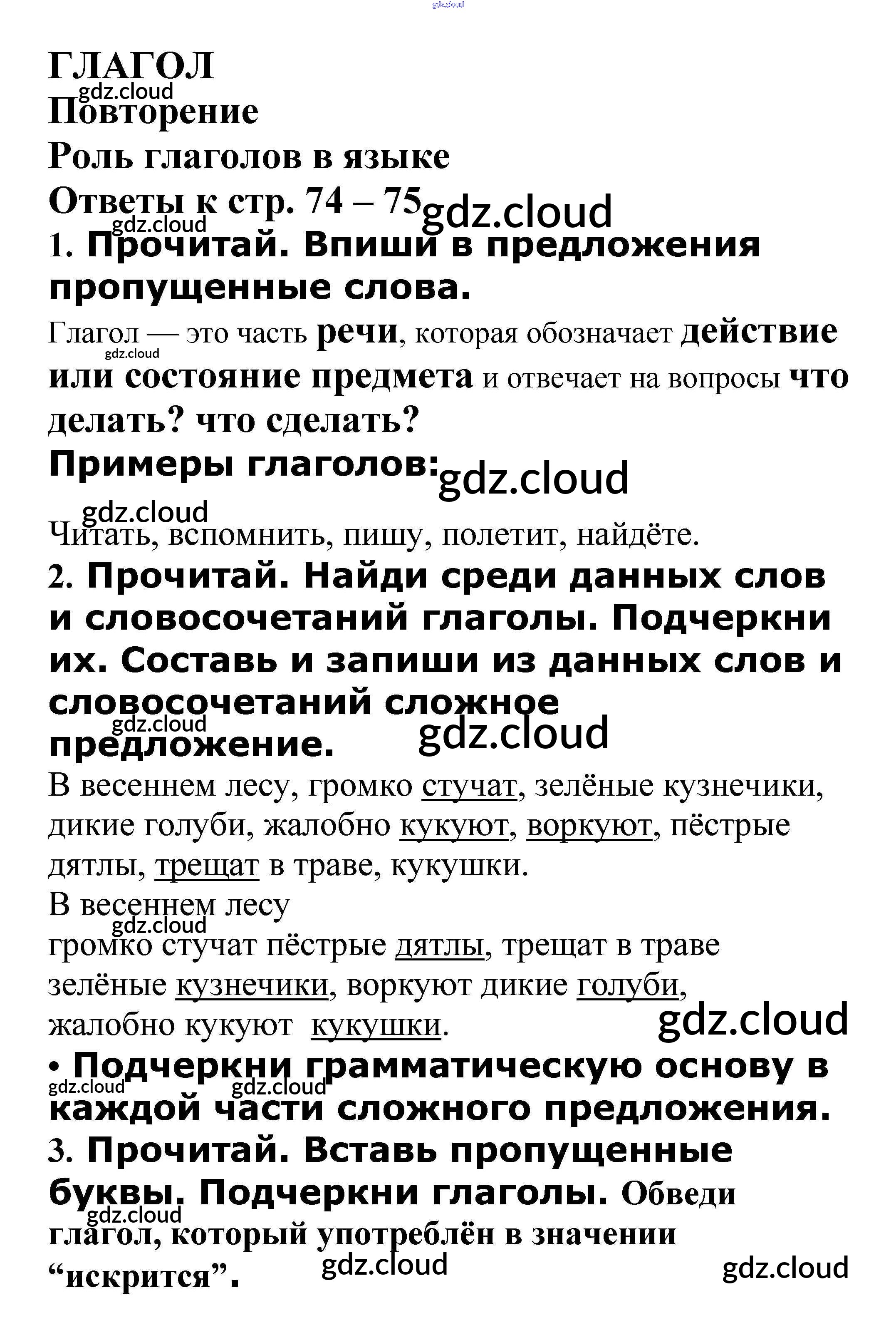 ГЛАГОЛ
Повторение
Роль глаголов в языке
Ответы к стр. 74 – 75

1. Прочитай. Впиши в предложения пропущенные слова.

Глагол — это часть речи, которая обозначает действие или состояние предмета и отвечает на вопросы что делать? что сделать?

Примеры глаголов:

Читать, вспомнить, пишу, полетит, найдёте.

2. Прочитай. Найди среди данных слов и словосочетаний глаголы. Подчеркни их. Составь и запиши из данных слов и словосочетаний сложное предложение.

В весеннем лесу, громко стучат, зелёные кузнечики, дикие голуби, жалобно кукуют, воркуют, пёстрые дятлы, трещат в траве, кукушки.

В весеннем лесу
громко стучат пёстрые дятлы, трещат в траве зелёные кузнечики, воркуют дикие голуби, жалобно кукуют кукушки.

• Подчеркни грамматическую основу в каждой части сложного предложения.

3. Прочитай. Вставь пропущенные буквы. Подчеркни глаголы. Обведи глагол, который употреблён в значении "искрится".

gdz.cloud